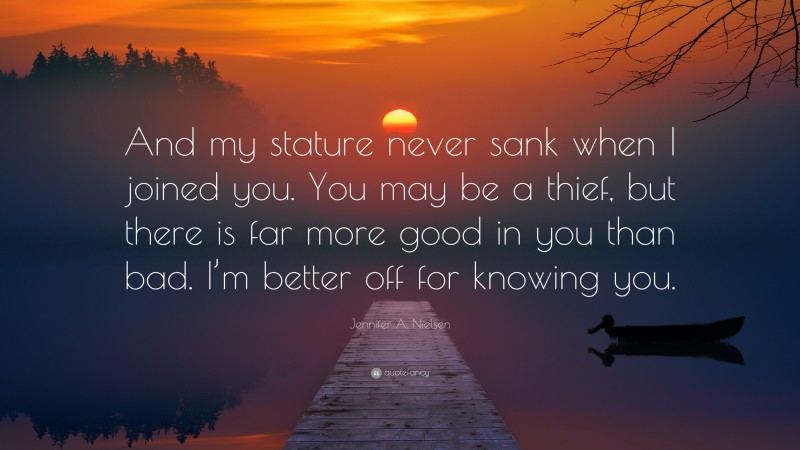 And my stature never sank when I joined you. You may be a thief, but there is far more good in you than bad. I'm better off for knowing you.

Jennifer A. Nielsen

quotefancy